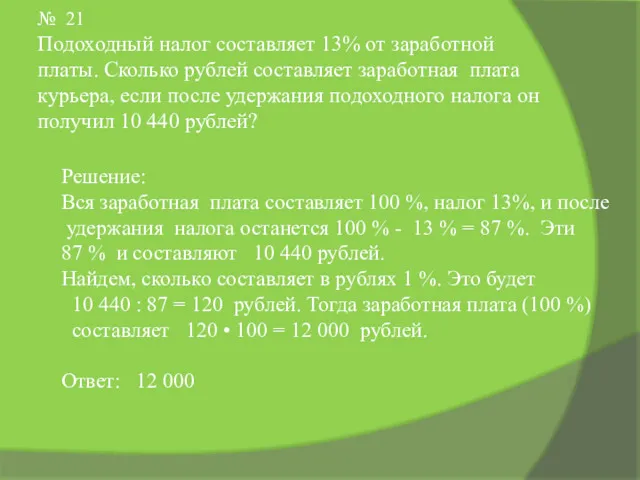 № 21
Подоходный налог составляет 13% от заработной платы. Сколько рублей составляет заработная плата курьера, если после удержания подоходного налога он получил 10 440 рублей?

Решение:
Вся заработная плата составляет 100 %, налог 13%, и после удержания налога останется 100 % - 13 % = 87 %. Эти 87 % и составляют 10 440 рублей.
Найдем, сколько составляет в рублях 1 %. Это будет 10 440 : 87 = 120 рублей. Тогда заработная плата (100 %) составляет 120 • 100 = 12 000 рублей.

Ответ: 12 000